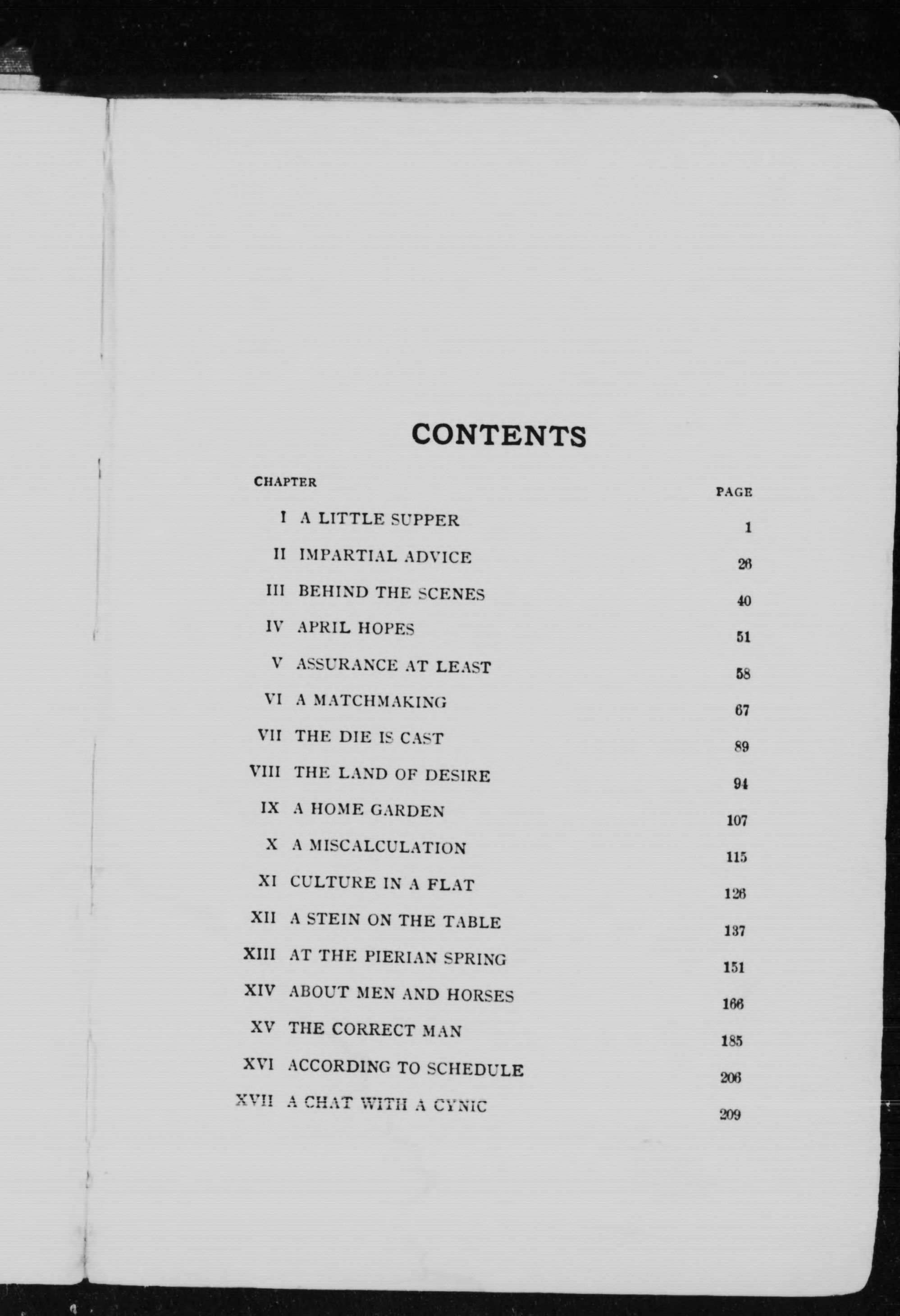 CONTENTS

| CHAPTER | | PAGE |
|---|---|---|
| I | A LITTLE SUPPER | 1 |
| II | IMPARTIAL ADVICE | 26 |
| III | BEHIND THE SCENES | 40 |
| IV | APRIL HOPES | 51 |
| V | ASSURANCE AT LEAST | 58 |
| VI | A MATCHMAKING | 67 |
| VII | THE DIE IS CAST | 89 |
| VIII | THE LAND OF DESIRE | 94 |
| IX | A HOME GARDEN | 107 |
| X | A MISCALCULATION | 115 |
| XI | CULTURE IN A FLAT | 126 |
| XII | A STEIN ON THE TABLE | 137 |
| XIII | AT THE PIERIAN SPRING | 151 |
| XIV | ABOUT MEN AND HORSES | 166 |
| XV | THE CORRECT MAN | 185 |
| XVI | ACCORDING TO SCHEDULE | 206 |
| XVII | A CHAT WITH A CYNIC | 209 |